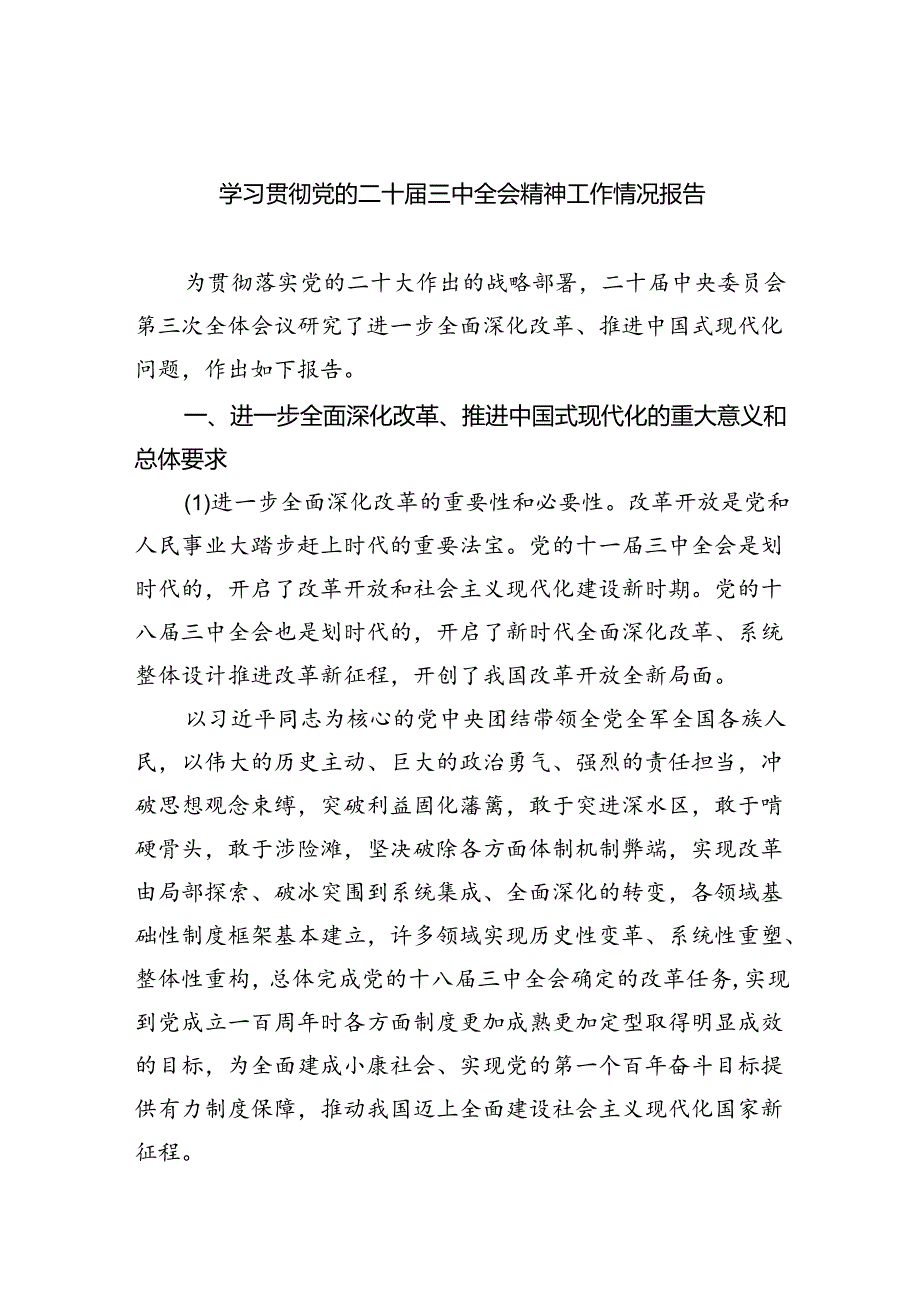 学习贯彻党的二十届三中全会精神工作情况报告

为贯彻落实党的二十大作出的战略部署，二十届中央委员会第三次全体会议研究了进一步全面深化改革、推进中国式现代化问题，作出如下报告。

一、进一步全面深化改革、推进中国式现代化的重大意义和总体要求

(1)进一步全面深化改革的重要性和必要性。改革开放是党和人民事业大踏步赶上时代的重要法宝。党的十一届三中全会是划时代的，开启了改革开放和社会主义现代化建设新时期。党的十八届三中全会也是划时代的，开启了新时代全面深化改革、系统整体设计推进改革新征程，开创了我国改革开放全新局面。

以习近平同志为核心的党中央团结带领全党全军全国各族人民，以伟大的历史主动、巨大的政治勇气、强烈的责任担当，冲破思想观念束缚，突破利益固化藩篱，敢于突进深水区，敢于啃硬骨头，敢于涉险滩，坚决破除各方面体制机制弊端，实现改革由局部探索、破冰突围到系统集成、全面深化的转变，各领域基础性制度框架基本建立，许多领域实现历史性变革、系统性重塑、整体性重构，总体完成党的十八届三中全会确定的改革任务，实现到党成立一百周年时各方面制度更加成熟更加定型取得明显成效的目标，为全面建成小康社会、实现党的第一个百年奋斗目标提供有力制度保障，推动我国迈上全面建设社会主义现代化国家新征程。